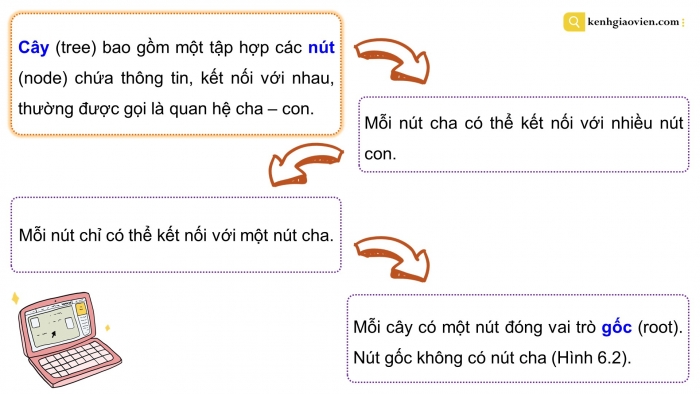 kenhgiaovien.com

Cây (tree) bao gồm một tập hợp các nút (node) chứa thông tin, kết nối với nhau, thường được gọi là quan hệ cha – con.

Mỗi nút cha có thể kết nối với nhiều nút con.

Mỗi nút chỉ có thể kết nối với một nút cha.

Mỗi cây có một nút đóng vai trò gốc (root). Nút gốc không có nút cha (Hình 6.2).